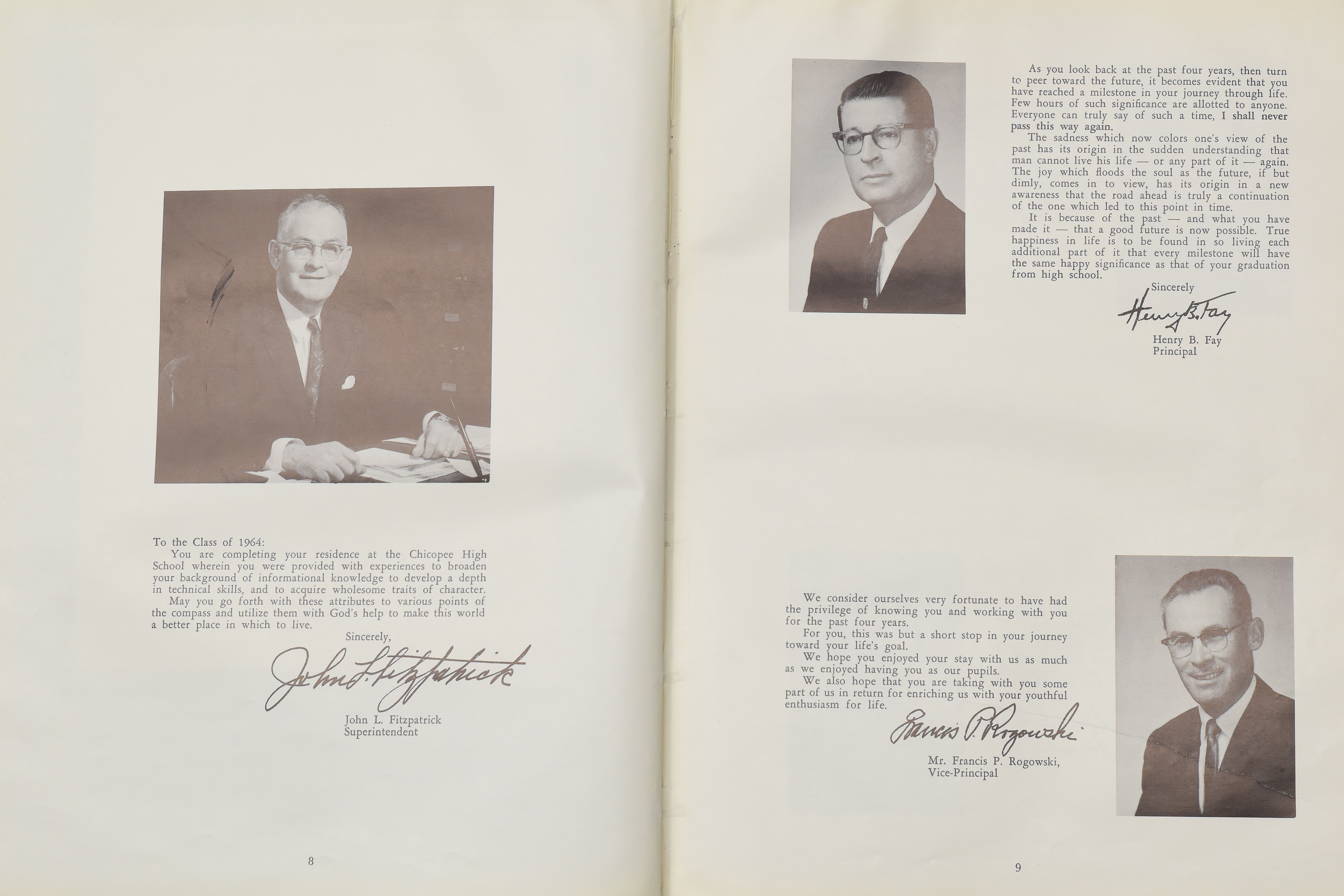 To the Class of 1964:

You are completing your residence at the Chicopee High School wherein you were provided with experiences to broaden your background of informational knowledge to develop a depth in technical skills, and to acquire wholesome traits of character.

May you go forth with these attributes to various points of the compass and utilize them with God's help to make this world a better place in which to live.

Sincerely,

John L. Fitzpatrick

John L. Fitzpatrick
Superintendent

8

As you look back at the past four years, then turn to peer toward the future, it becomes evident that you have reached a milestone in your journey through life. Few hours of such significance are allotted to anyone. Everyone can truly say of such a time, I shall never pass this way again.

The sadness which now colors one's view of the past has its origin in the sudden understanding that man cannot live his life — or any part of it — again. The joy which floods the soul as the future, if but dimly, comes in to view, has its origin in a new awareness that the road ahead is truly a continuation of the one which led to this point in time.

It is because of the past — and what you have made it — that a good future is now possible. True happiness in life is to be found in so living each additional part of it that every milestone will have the same happy significance as that of your graduation from high school.

Sincerely

Henry B. Fay

Henry B. Fay
Principal

We consider ourselves very fortunate to have had the privilege of knowing you and working with you for the past four years.

For you, this was but a short stop in your journey toward your life's goal.

We hope you enjoyed your stay with us as much as we enjoyed having you as our pupils.

We also hope that you are taking with you some part of us in return for enriching us with your youthful enthusiasm for life.

Francis P. Rogowski

Mr. Francis P. Rogowski,
Vice-Principal

9